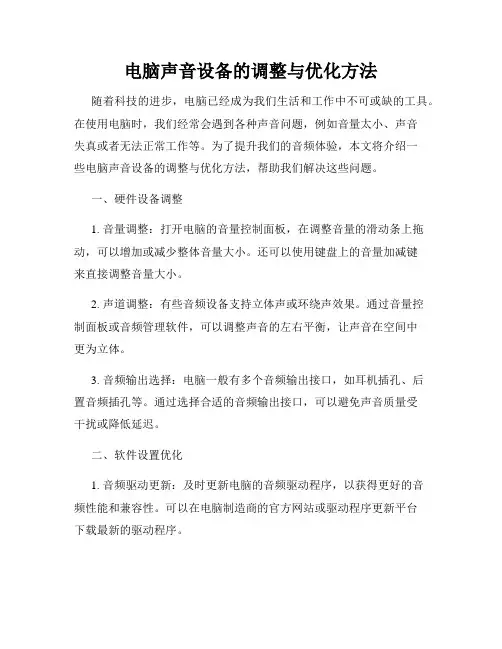 电脑声音设备的调整与优化方法

随着科技的进步，电脑已经成为我们生活和工作中不可或缺的工具。在使用电脑时，我们经常会遇到各种声音问题，例如音量太小、声音失真或者无法正常工作等。为了提升我们的音频体验，本文将介绍一些电脑声音设备的调整与优化方法，帮助我们解决这些问题。

一、硬件设备调整

1. 音量调整：打开电脑的音量控制面板，在调整音量的滑动条上拖动，可以增加或减少整体音量大小。还可以使用键盘上的音量加减键来直接调整音量大小。

2. 声道调整：有些音频设备支持立体声或环绕声效果。通过音量控制面板或音频管理软件，可以调整声音的左右平衡，让声音在空间中更为立体。

3. 音频输出选择：电脑一般有多个音频输出接口，如耳机插孔、后置音频插孔等。通过选择合适的音频输出接口，可以避免声音质量受干扰或降低延迟。

二、软件设置优化

1. 音频驱动更新：及时更新电脑的音频驱动程序，以获得更好的音频性能和兼容性。可以在电脑制造商的官方网站或驱动程序更新平台下载最新的驱动程序。